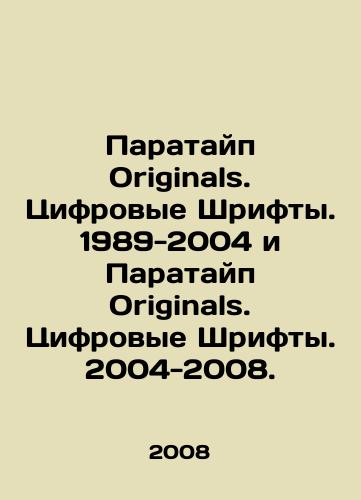 Паратайп Originals. Цифровые Шрифты. 1989-2004 и Паратайп Originals. Цифровые Шрифты. 2004-2008.

2008